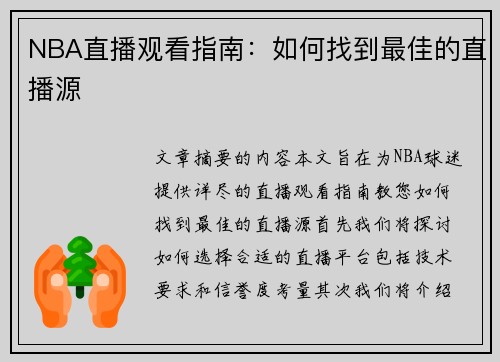 NBA直播观看指南：如何找到最佳的直播源

文章摘要的内容本文旨在为NBA球迷提供详尽的直播观看指南教您如何找到最佳的直播源首先我们将探讨如何选择合适的直播平台包括技术要求和信誉度考量其次我们将介绍